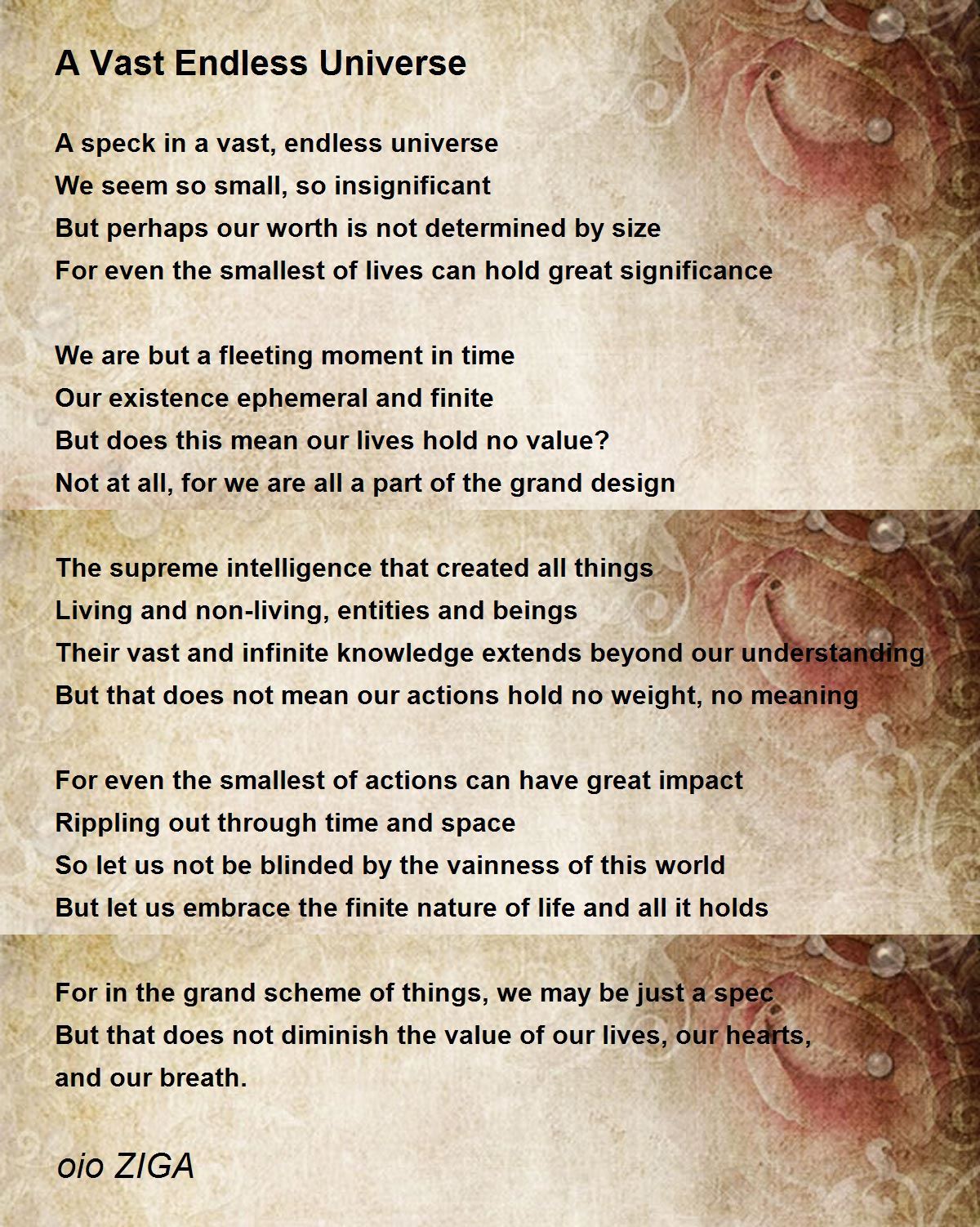 A Vast Endless Universe

A speck in a vast, endless universe
We seem so small, so insignificant
But perhaps our worth is not determined by size
For even the smallest of lives can hold great significance

We are but a fleeting moment in time
Our existence ephemeral and finite
But does this mean our lives hold no value?
Not at all, for we are all a part of the grand design

The supreme intelligence that created all things
Living and non-living, entities and beings
Their vast and infinite knowledge extends beyond our understanding
But that does not mean our actions hold no weight, no meaning

For even the smallest of actions can have great impact
Rippling out through time and space
So let us not be blinded by the vainness of this world
But let us embrace the finite nature of life and all it holds

For in the grand scheme of things, we may be just a spec
But that does not diminish the value of our lives, our hearts,
and our breath.

oio ZIGA